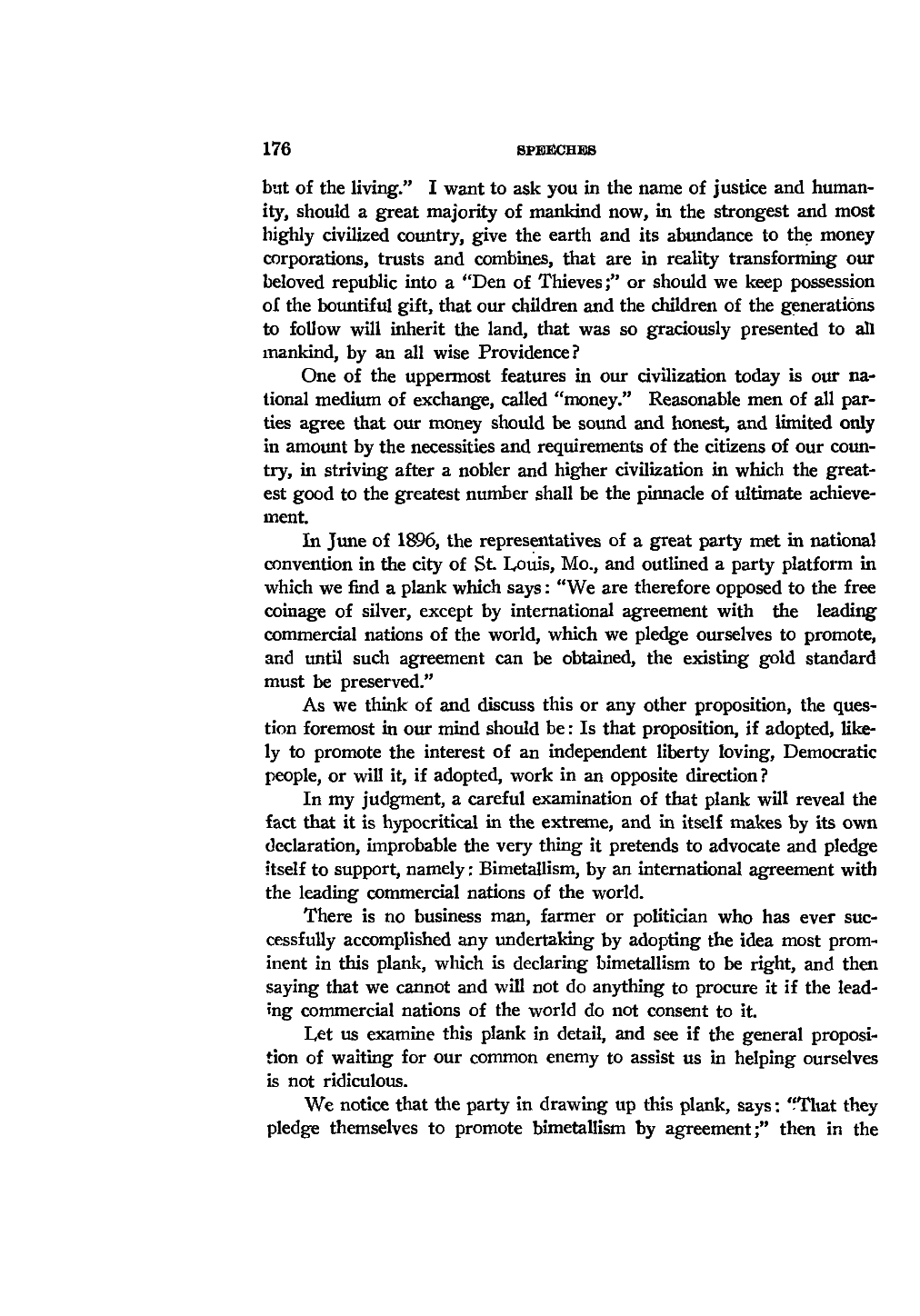 176 SPEECHES

but of the living." I want to ask you in the name of justice and humanity, should a great majority of mankind now, in the strongest and most highly civilized country, give the earth and its abundance to the money corporations, trusts and combines, that are in reality transforming our beloved republic into a "Den of Thieves;" or should we keep possession of the bountiful gift, that our children and the children of the generations to follow will inherit the land, that was so graciously presented to all mankind, by an all wise Providence?

One of the uppermost features in our civilization today is our national medium of exchange, called "money." Reasonable men of all parties agree that our money should be sound and honest, and limited only in amount by the necessities and requirements of the citizens of our country, in striving after a nobler and higher civilization in which the greatest good to the greatest number shall be the pinnacle of ultimate achievement.

In June of 1896, the representatives of a great party met in national convention in the city of St. Louis, Mo., and outlined a party platform in which we find a plank which says: "We are therefore opposed to the free coinage of silver, except by international agreement with the leading commercial nations of the world, which we pledge ourselves to promote, and until such agreement can be obtained, the existing gold standard must be preserved."

As we think of and discuss this or any other proposition, the question foremost in our mind should be: Is that proposition, if adopted, likely to promote the interest of an independent liberty loving, Democratic people, or will it, if adopted, work in an opposite direction?

In my judgment, a careful examination of that plank will reveal the fact that it is hypocritical in the extreme, and in itself makes by its own declaration, improbable the very thing it pretends to advocate and pledge itself to support, namely: Bimetallism, by an international agreement with the leading commercial nations of the world.

There is no business man, farmer or politician who has ever successfully accomplished any undertaking by adopting the idea most prominent in this plank, which is declaring bimetallism to be right, and then saying that we cannot and will not do anything to procure it if the leading commercial nations of the world do not consent to it.

Let us examine this plank in detail, and see if the general proposition of waiting for our common enemy to assist us in helping ourselves is not ridiculous.

We notice that the party in drawing up this plank, says: "That they pledge themselves to promote bimetallism by agreement;" then in the